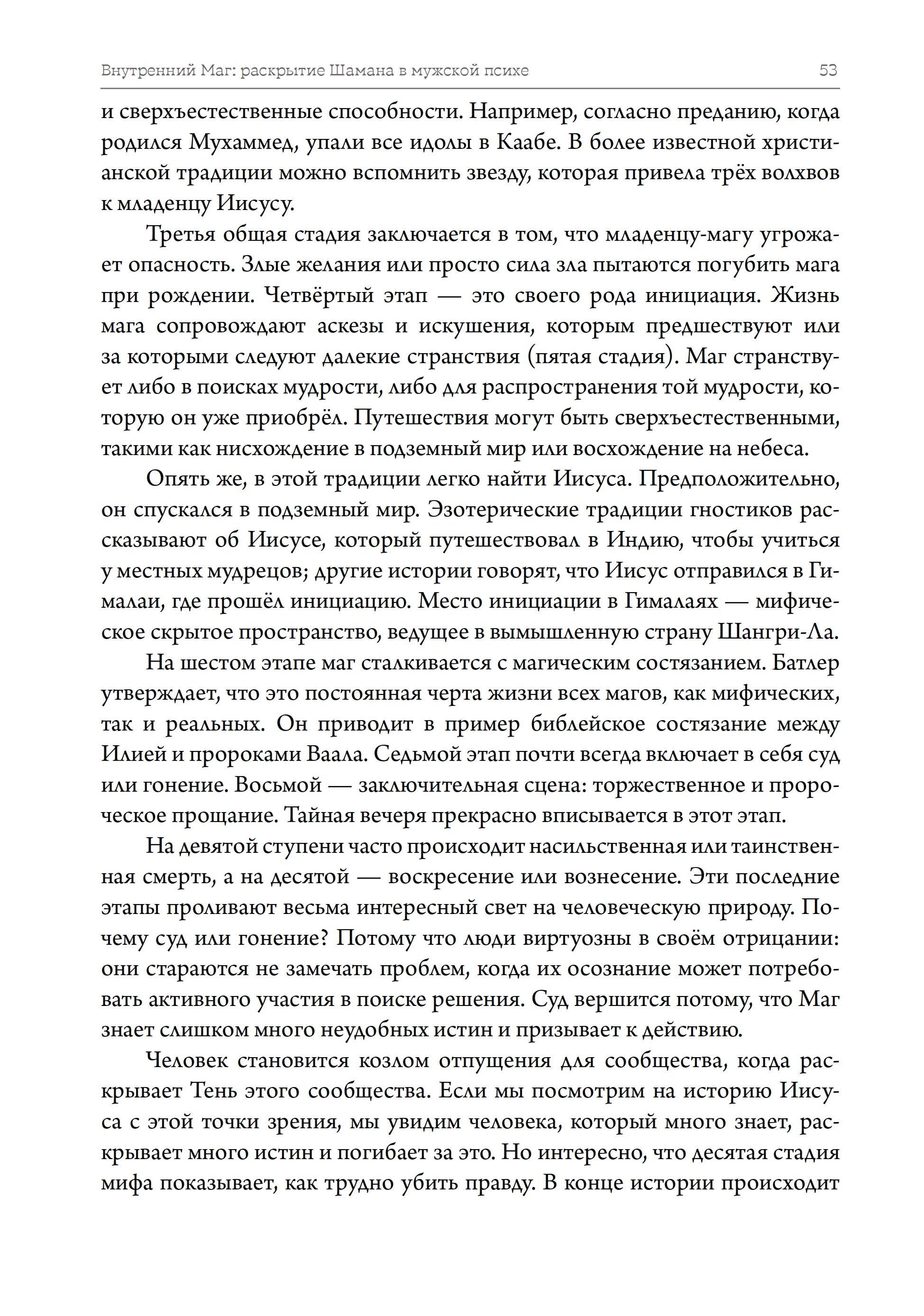 Внутренний Маг: раскрытие Шамана в мужской психе 53

и сверхъестественные способности. Например, согласно преданию, когда родился Мухаммед, упали все идолы в Каабе. В более известной христианской традиции можно вспомнить звезду, которая привела трёх волхвов к младенцу Иисусу.

Третья общая стадия заключается в том, что младенцу-магу угрожает опасность. Злые желания или просто сила зла пытаются погубить мага при рождении. Четвёртый этап — это своего рода инициация. Жизнь мага сопровождают аскезы и искушения, которым предшествуют или за которыми следуют далекие странствия (пятая стадия). Маг странствует либо в поисках мудрости, либо для распространения той мудрости, которую он уже приобрёл. Путешествия могут быть сверхъестественными, такими как нисхождение в подземный мир или восхождение на небеса.

Опять же, в этой традиции легко найти Иисуса. Предположительно, он спускался в подземный мир. Эзотерические традиции гностиков рассказывают об Иисусе, который путешествовал в Индию, чтобы учиться у местных мудрецов; другие истории говорят, что Иисус отправился в Гималаи, где прошёл инициацию. Место инициации в Гималаях — мифическое скрытое пространство, ведущее в вымышленную страну Шангри-Ла.

На шестом этапе маг сталкивается с магическим состязанием. Батлер утверждает, что это постоянная черта жизни всех магов, как мифических, так и реальных. Он приводит в пример библейское состязание между Илией и пророками Ваала. Седьмой этап почти всегда включает в себя суд или гонение. Восьмой — заключительная сцена: торжественное и пророческое прощание. Тайная вечеря прекрасно вписывается в этот этап.

На девятой ступени часто происходит насильственная или таинственная смерть, а на десятой — воскресение или вознесение. Эти последние этапы проливают весьма интересный свет на человеческую природу. Почему суд или гонение? Потому что люди виртуозны в своём отрицании: они стараются не замечать проблем, когда их осознание может потребовать активного участия в поиске решения. Суд вершится потому, что Маг знает слишком много неудобных истин и призывает к действию.

Человек становится козлом отпущения для сообщества, когда раскрывает Тень этого сообщества. Если мы посмотрим на историю Иисуса с этой точки зрения, мы увидим человека, который много знает, раскрывает много истин и погибает за это. Но интересно, что десятая стадия мифа показывает, как трудно убить правду. В конце истории происходит